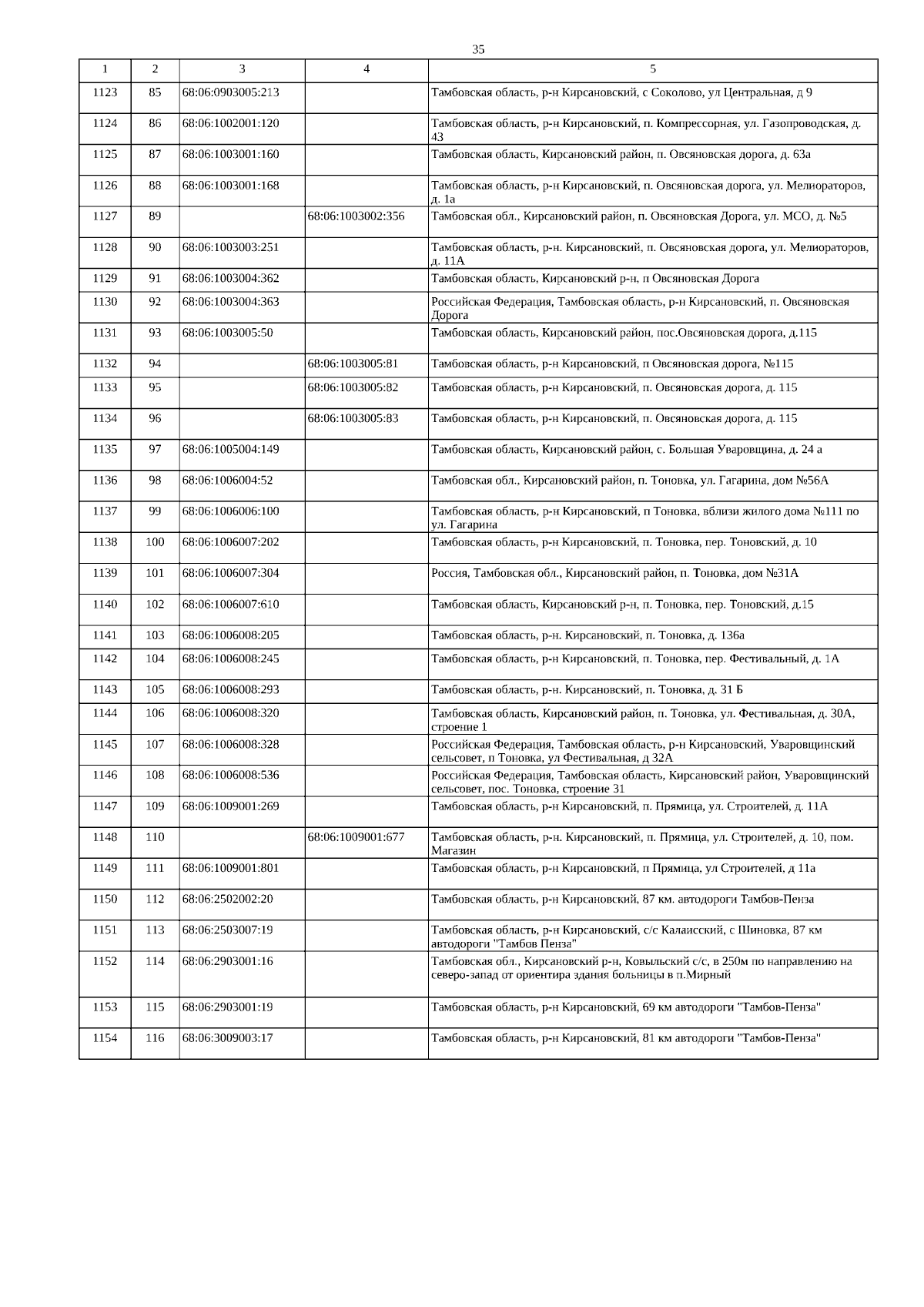 35

| 1 | 2 | 3 | 4 | 5 |
|---|---|---|---|---|
| 1123 | 85 | 68:06:0903005:213 | | Тамбовская область, р-н Кирсановский, с Соколово, ул Центральная, д 9 |
| 1124 | 86 | 68:06:1002001:120 | | Тамбовская область, р-н Кирсановский, п. Компрессорная, ул. Газопроводская, д. 43 |
| 1125 | 87 | 68:06:1003001:160 | | Тамбовская область, Кирсановский район, п. Овсяновская дорога, д. 63а |
| 1126 | 88 | 68:06:1003001:168 | | Тамбовская область, р-н Кирсановский, п. Овсяновская дорога, ул. Мелиораторов, д. 1а |
| 1127 | 89 | | 68:06:1003002:356 | Тамбовская обл., Кирсановский район, п. Овсяновская Дорога, ул. МСО, д. №5 |
| 1128 | 90 | 68:06:1003003:251 | | Тамбовская область, р-н. Кирсановский, п. Овсяновская дорога, ул. Мелиораторов, д. 11А |
| 1129 | 91 | 68:06:1003004:362 | | Тамбовская область, Кирсановский р-н, п Овсяновская Дорога |
| 1130 | 92 | 68:06:1003004:363 | | Российская Федерация, Тамбовская область, р-н Кирсановский, п. Овсяновская Дорога |
| 1131 | 93 | 68:06:1003005:50 | | Тамбовская область, Кирсановский район, пос.Овсяновская дорога, д.115 |
| 1132 | 94 | | 68:06:1003005:81 | Тамбовская область, р-н Кирсановский, п Овсяновская дорога, №115 |
| 1133 | 95 | | 68:06:1003005:82 | Тамбовская область, р-н Кирсановский, п. Овсяновская дорога, д. 115 |
| 1134 | 96 | | 68:06:1003005:83 | Тамбовская область, р-н Кирсановский, п. Овсяновская дорога, д. 115 |
| 1135 | 97 | 68:06:1005004:149 | | Тамбовская область, Кирсановский район, с. Большая Уваровщина, д. 24 а |
| 1136 | 98 | 68:06:1006004:52 | | Тамбовская обл., Кирсановский район, п. Тоновка, ул. Гагарина, дом №56А |
| 1137 | 99 | 68:06:1006006:100 | | Тамбовская область, р-н Кирсановский, п Тоновка, вблизи жилого дома №111 по ул. Гагарина |
| 1138 | 100 | 68:06:1006007:202 | | Тамбовская область, р-н Кирсановский, п. Тоновка, пер. Тоновский, д. 10 |
| 1139 | 101 | 68:06:1006007:304 | | Россия, Тамбовская обл., Кирсановский район, п. Тоновка, дом №31А |
| 1140 | 102 | 68:06:1006007:610 | | Тамбовская область, Кирсановский р-н, п. Тоновка, пер. Тоновский, д.15 |
| 1141 | 103 | 68:06:1006008:205 | | Тамбовская область, р-н. Кирсановский, п. Тоновка, д. 136а |
| 1142 | 104 | 68:06:1006008:245 | | Тамбовская область, р-н Кирсановский, п. Тоновка, пер. Фестивальный, д. 1А |
| 1143 | 105 | 68:06:1006008:293 | | Тамбовская область, р-н. Кирсановский, п. Тоновка, д. 31 Б |
| 1144 | 106 | 68:06:1006008:320 | | Тамбовская область, Кирсановский район, п. Тоновка, ул. Фестивальная, д. 30А, строение 1 |
| 1145 | 107 | 68:06:1006008:328 | | Российская Федерация, Тамбовская область, р-н Кирсановский, Уваровщинский сельсовет, п Тоновка, ул Фестивальная, д 32А |
| 1146 | 108 | 68:06:1006008:536 | | Российская Федерация, Тамбовская область, Кирсановский район, Уваровщинский сельсовет, пос. Тоновка, строение 31 |
| 1147 | 109 | 68:06:1009001:269 | | Тамбовская область, р-н Кирсановский, п. Прямица, ул. Строителей, д. 11А |
| 1148 | 110 | | 68:06:1009001:677 | Тамбовская область, р-н. Кирсановский, п. Прямица, ул. Строителей, д. 10, пом. Магазин |
| 1149 | 111 | 68:06:1009001:801 | | Тамбовская область, р-н Кирсановский, п Прямица, ул Строителей, д 11а |
| 1150 | 112 | 68:06:2502002:20 | | Тамбовская область, р-н Кирсановский, 87 км. автодороги Тамбов-Пенза |
| 1151 | 113 | 68:06:2503007:19 | | Тамбовская область, р-н Кирсановский, с/с Калаисский, с Шиновка, 87 км автодороги "Тамбов Пенза" |
| 1152 | 114 | 68:06:2903001:16 | | Тамбовская обл., Кирсановский р-н, Ковыльский с/с, в 250м по направлению на северо-запад от ориентира здания больницы в п.Мирный |
| 1153 | 115 | 68:06:2903001:19 | | Тамбовская область, р-н Кирсановский, 69 км автодороги "Тамбов-Пенза" |
| 1154 | 116 | 68:06:3009003:17 | | Тамбовская область, р-н Кирсановский, 81 км автодороги "Тамбов-Пенза" |